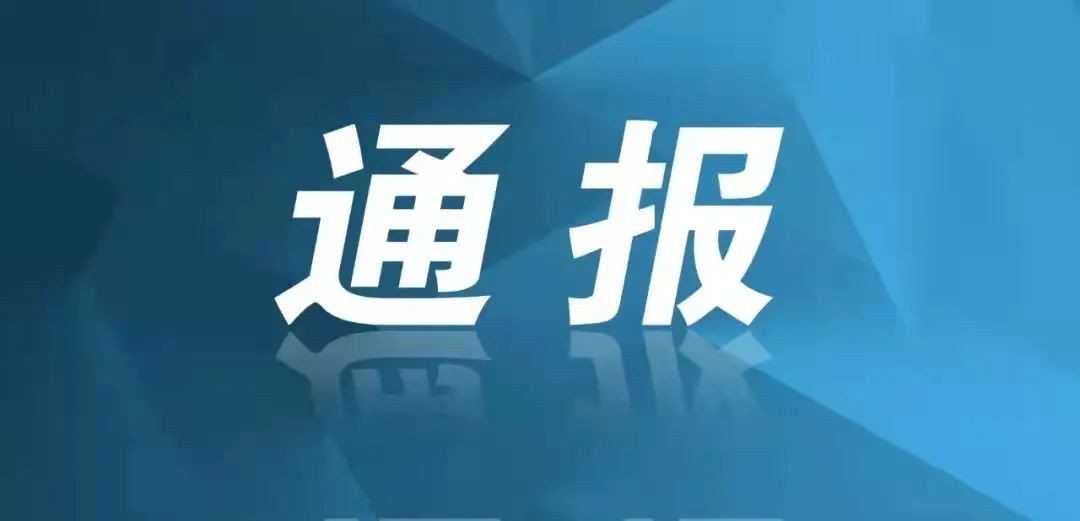 通报